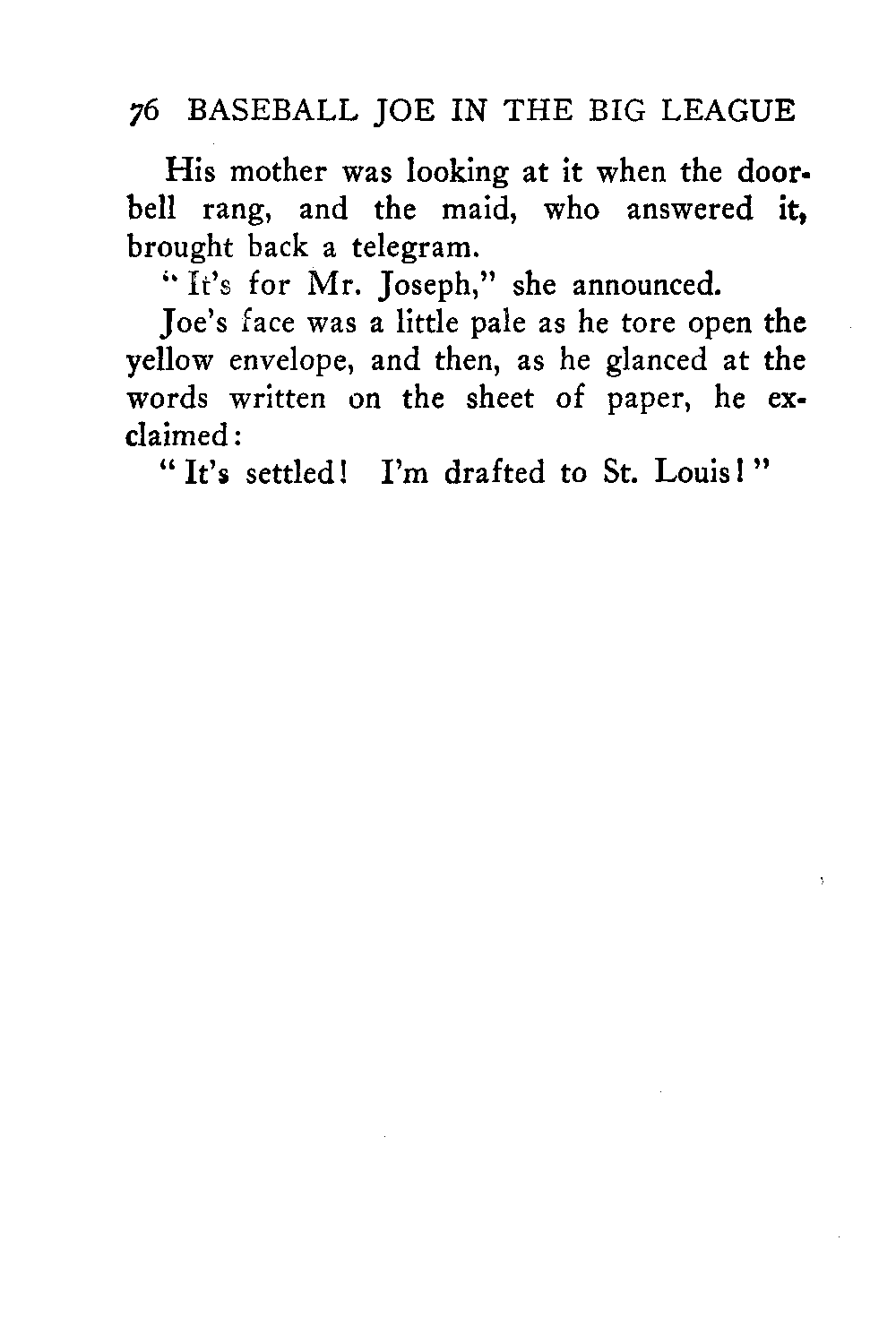 76 BASEBALL JOE IN THE BIG LEAGUE

His mother was looking at it when the doorbell rang, and the maid, who answered it, brought back a telegram.

"It's for Mr. Joseph," she announced.

Joe's face was a little pale as he tore open the yellow envelope, and then, as he glanced at the words written on the sheet of paper, he exclaimed:

"It's settled! I'm drafted to St. Louis!"